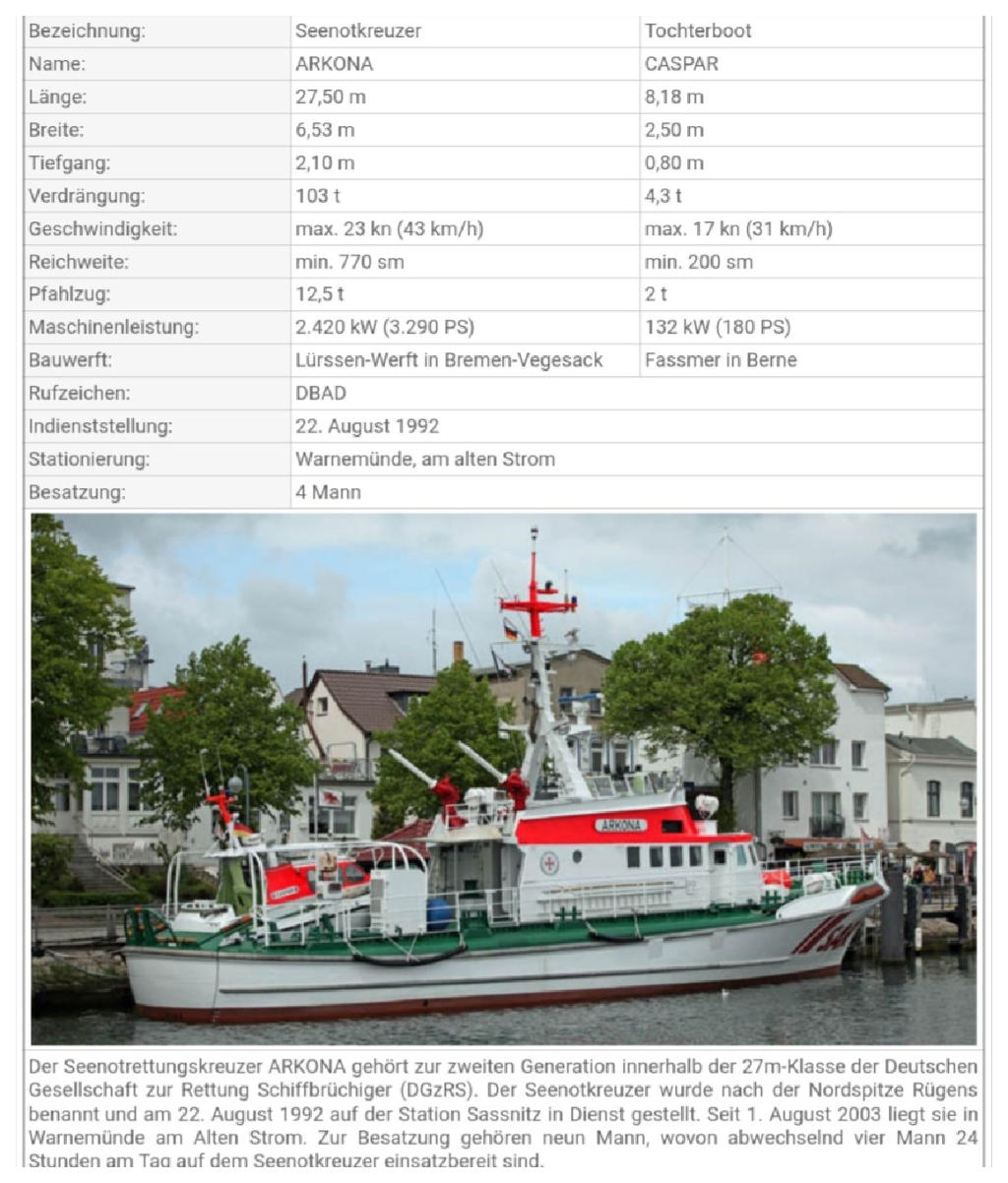 | Bezeichnung: | Seenotkreuzer | Tochterboot |
|---|---|---|
| Name: | ARKONA | CASPAR |
| Länge: | 27,50 m | 8,18 m |
| Breite: | 6,53 m | 2,50 m |
| Tiefgang: | 2,10 m | 0,80 m |
| Verdrängung: | 103 t | 4,3 t |
| Geschwindigkeit: | max. 23 kn (43 km/h) | max. 17 kn (31 km/h) |
| Reichweite: | min. 770 sm | min. 200 sm |
| Pfahlzug: | 12,5 t | 2 t |
| Maschinenleistung: | 2.420 kW (3.290 PS) | 132 kW (180 PS) |
| Bauwerft: | Lürssen-Werft in Bremen-Vegesack | Fassmer in Berne |
| Rufzeichen: | DBAD | |
| Indienststellung: | 22. August 1992 | |
| Stationierung: | Warnemünde, am alten Strom | |
| Besatzung: | 4 Mann | |

ARKONA

Der Seenotrettungskreuzer ARKONA gehört zur zweiten Generation innerhalb der 27m-Klasse der Deutschen Gesellschaft zur Rettung Schiffbrüchiger (DGzRS). Der Seenotkreuzer wurde nach der Nordspitze Rügens benannt und am 22. August 1992 auf der Station Sassnitz in Dienst gestellt. Seit 1. August 2003 liegt sie in Warnemünde am Alten Strom. Zur Besatzung gehören neun Mann, wovon abwechselnd vier Mann 24 Stunden am Tag auf dem Seenotkreuzer einsatzbereit sind.